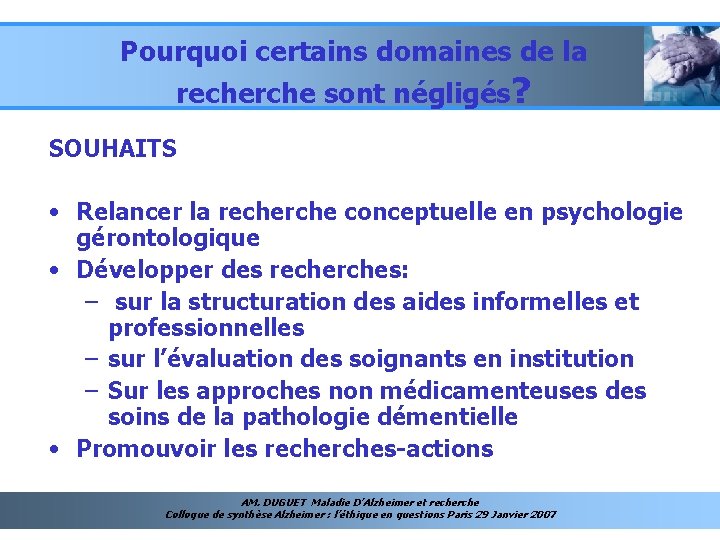 Pourquoi certains domaines de la recherche sont négligés?

SOUHAITS

• Relancer la recherche conceptuelle en psychologie gérontologique
• Développer des recherches:
– sur la structuration des aides informelles et professionnelles
– sur l'évaluation des soignants en institution
– Sur les approches non médicamenteuses des soins de la pathologie démentielle
• Promouvoir les recherches-actions

AM. DUGUET Maladie D'Alzheimer et recherche
Colloque de synthèse Alzheimer : l'éthique en questions Paris 29 Janvier 2007